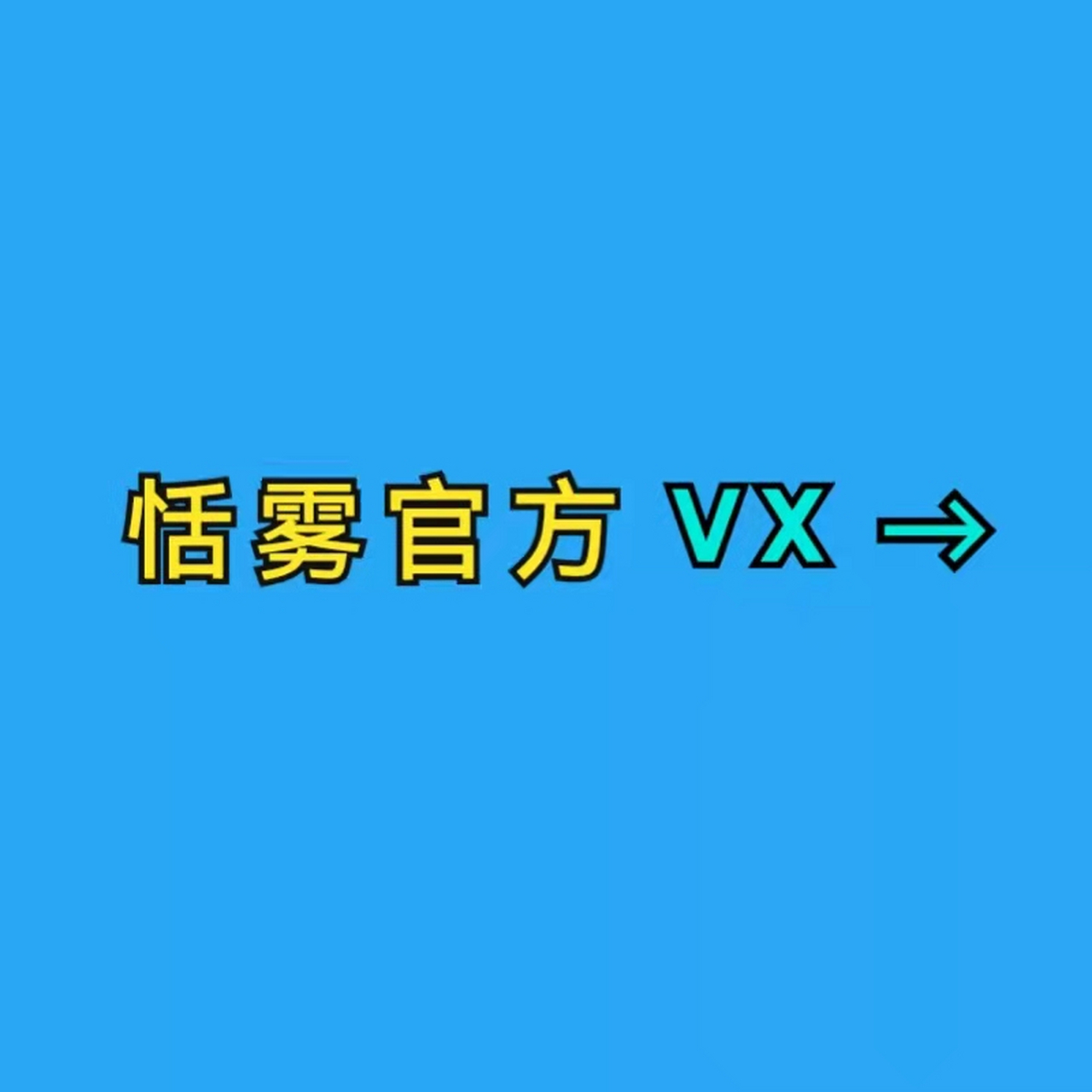 恬雾官方 VX →